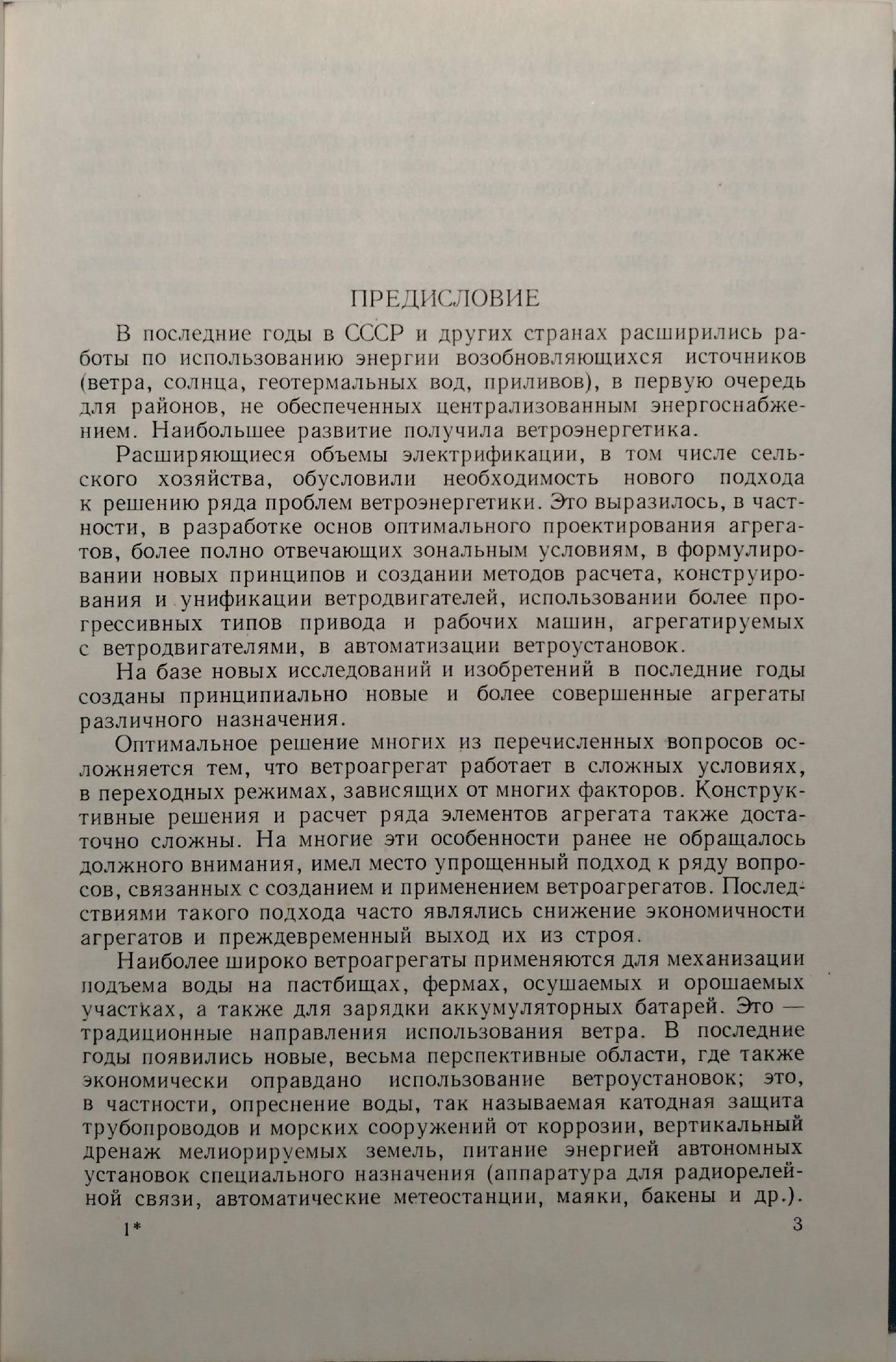 ПРЕДИСЛОВИЕ

В последние годы в СССР и других странах расширились работы по использованию энергии возобновляющихся источников (ветра, солнца, геотермальных вод, приливов), в первую очередь для районов, не обеспеченных централизованным энергоснабжением. Наибольшее развитие получила ветроэнергетика.

Расширяющиеся объемы электрификации, в том числе сельского хозяйства, обусловили необходимость нового подхода к решению ряда проблем ветроэнергетики. Это выразилось, в частности, в разработке основ оптимального проектирования агрегатов, более полно отвечающих зональным условиям, в формулировании новых принципов и создании методов расчета, конструирования и унификации ветродвигателей, использовании более прогрессивных типов привода и рабочих машин, агрегатируемых с ветродвигателями, в автоматизации ветроустановок.

На базе новых исследований и изобретений в последние годы созданы принципиально новые и более совершенные агрегаты различного назначения.

Оптимальное решение многих из перечисленных вопросов осложняется тем, что ветроагрегат работает в сложных условиях, в переходных режимах, зависящих от многих факторов. Конструктивные решения и расчет ряда элементов агрегата также достаточно сложны. На многие эти особенности ранее не обращалось должного внимания, имел место упрощенный подход к ряду вопросов, связанных с созданием и применением ветроагрегатов. Последствиями такого подхода часто являлись снижение экономичности агрегатов и преждевременный выход их из строя.

Наиболее широко ветроагрегаты применяются для механизации подъема воды на пастбищах, фермах, осушаемых и орошаемых участках, а также для зарядки аккумуляторных батарей. Это — традиционные направления использования ветра. В последние годы появились новые, весьма перспективные области, где также экономически оправдано использование ветроустановок; это, в частности, опреснение воды, так называемая катодная защита трубопроводов и морских сооружений от коррозии, вертикальный дренаж мелиорируемых земель, питание энергией автономных установок специального назначения (аппаратура для радиорелейной связи, автоматические метеостанции, маяки, бакены и др.).

1* 3